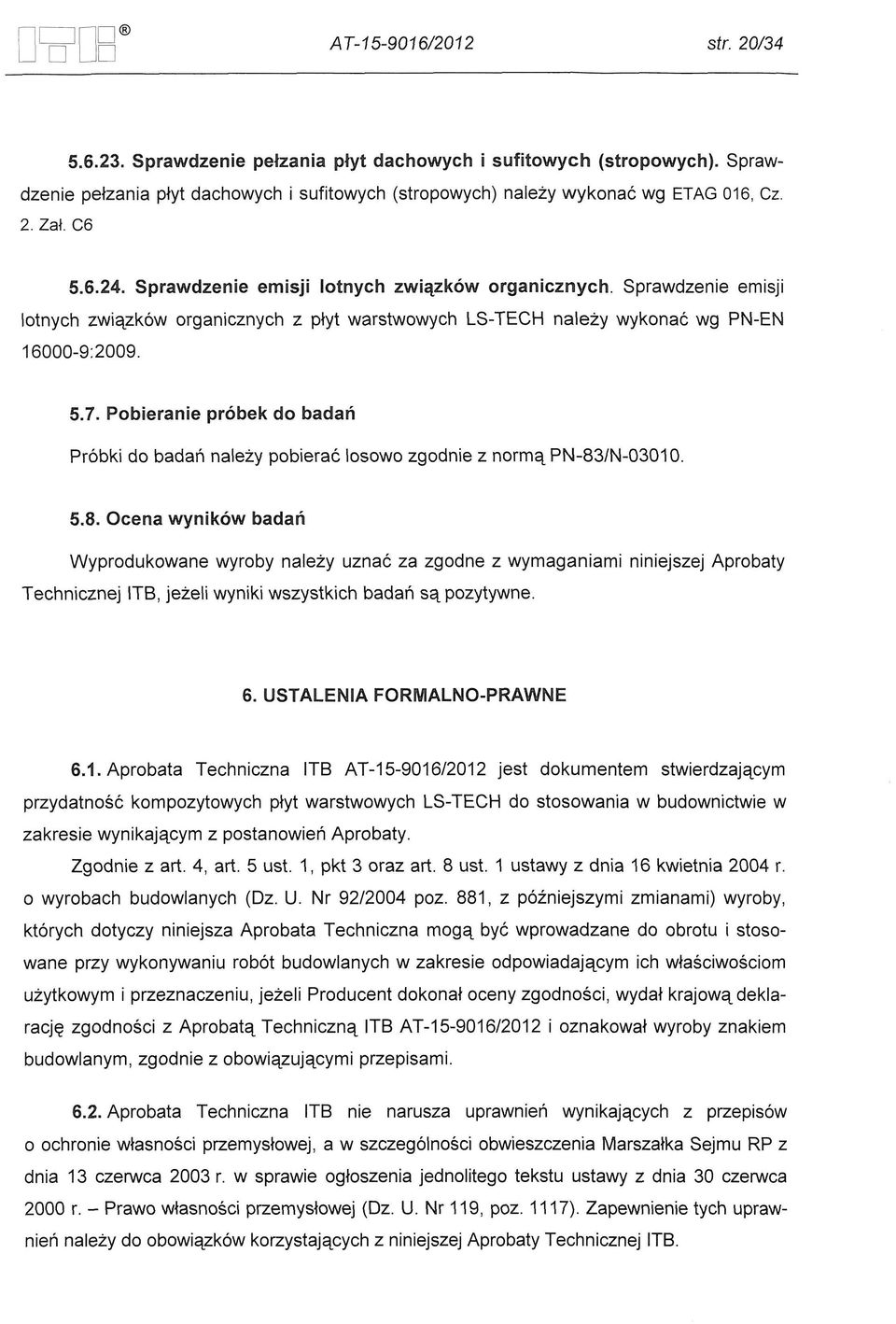 ®

AT-15-9016/2012 str. 20/34

5.6.23. Sprawdzenie pełzania płyt dachowych i sufitowych (stropowych). Sprawdzenie pełzania płyt dachowych i sufitowych (stropowych) należy wykonać wg ETAG 016, Cz. 2. Zał. C6

5.6.24. Sprawdzenie emisji lotnych związków organicznych. Sprawdzenie emisji lotnych związków organicznych z płyt warstwowych LS-TECH należy wykonać wg PN-EN 16000-9:2009.

5.7. Pobieranie próbek do badań

Próbki do badań należy pobierać losowo zgodnie z normą PN-83/N-03010.

5.8. Ocena wyników badań

Wyprodukowane wyroby należy uznać za zgodne z wymaganiami niniejszej Aprobaty Technicznej ITB, jeżeli wyniki wszystkich badań są pozytywne.

6. USTALENIA FORMALNO-PRAWNE

6.1. Aprobata Techniczna ITB AT-15-9016/2012 jest dokumentem stwierdzającym przydatność kompozytowych płyt warstwowych LS-TECH do stosowania w budownictwie w zakresie wynikającym z postanowień Aprobaty.

Zgodnie z art. 4, art. 5 ust. 1, pkt 3 oraz art. 8 ust. 1 ustawy z dnia 16 kwietnia 2004 r. o wyrobach budowlanych (Dz. U. Nr 92/2004 poz. 881, z późniejszymi zmianami) wyroby, których dotyczy niniejsza Aprobata Techniczna mogą być wprowadzane do obrotu i stosowane przy wykonywaniu robót budowlanych w zakresie odpowiadającym ich właściwościom użytkowym i przeznaczeniu, jeżeli Producent dokonał oceny zgodności, wydał krajową deklarację zgodności z Aprobatą Techniczną ITB AT-15-9016/2012 i oznakował wyroby znakiem budowlanym, zgodnie z obowiązującymi przepisami.

6.2. Aprobata Techniczna ITB nie narusza uprawnień wynikających z przepisów o ochronie własności przemysłowej, a w szczególności obwieszczenia Marszałka Sejmu RP z dnia 13 czerwca 2003 r. w sprawie ogłoszenia jednolitego tekstu ustawy z dnia 30 czerwca 2000 r. – Prawo własności przemysłowej (Dz. U. Nr 119, poz. 1117). Zapewnienie tych uprawnień należy do obowiązków korzystających z niniejszej Aprobaty Technicznej ITB.